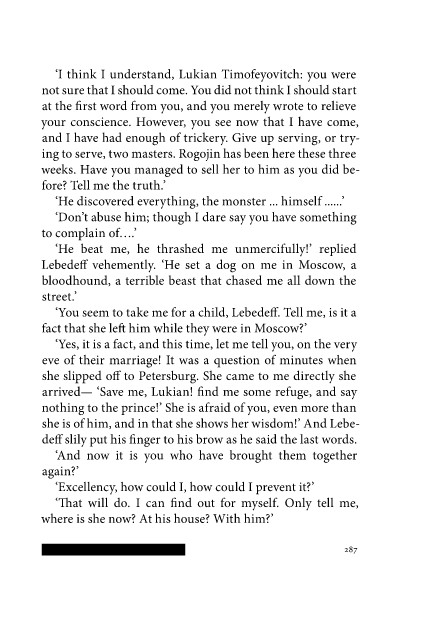 'I think I understand, Lukian Timofeyovitch: you were not sure that I should come. You did not think I should start at the first word from you, and you merely wrote to relieve your conscience. However, you see now that I have come, and I have had enough of trickery. Give up serving, or trying to serve, two masters. Rogojin has been here these three weeks. Have you managed to sell her to him as you did before? Tell me the truth.'

'He discovered everything, the monster ... himself ......'

'Don't abuse him; though I dare say you have something to complain of....'

'He beat me, he thrashed me unmercifully!' replied Lebedeff vehemently. 'He set a dog on me in Moscow, a bloodhound, a terrible beast that chased me all down the street.'

'You seem to take me for a child, Lebedeff. Tell me, is it a fact that she left him while they were in Moscow?'

'Yes, it is a fact, and this time, let me tell you, on the very eve of their marriage! It was a question of minutes when she slipped off to Petersburg. She came to me directly she arrived— 'Save me, Lukian! find me some refuge, and say nothing to the prince!' She is afraid of you, even more than she is of him, and in that she shows her wisdom!' And Lebedeff slily put his finger to his brow as he said the last words.

'And now it is you who have brought them together again?'

'Excellency, how could I, how could I prevent it?'

'That will do. I can find out for myself. Only tell me, where is she now? At his house? With him?'

287